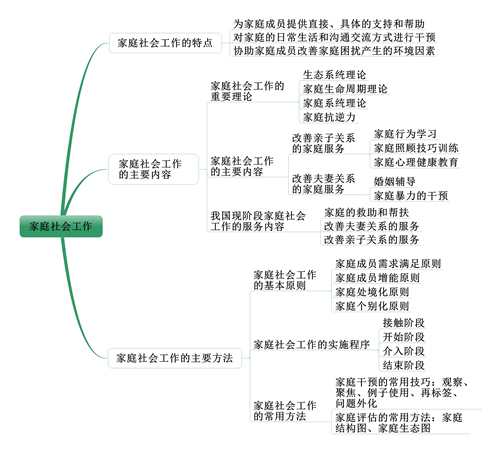 家庭社会工作

家庭社会工作的特点

为家庭成员提供直接、具体的支持和帮助

对家庭的日常生活和沟通交流方式进行干预

协助家庭成员改善家庭困扰产生的环境因素

家庭社会工作的主要内容

家庭社会工作的重要理论

生态系统理论

家庭生命周期理论

家庭系统理论

家庭抗逆力

家庭社会工作的主要内容

改善亲子关系的家庭服务

家庭行为学习

家庭照顾技巧训练

家庭心理健康教育

改善夫妻关系的家庭服务

婚姻辅导

家庭暴力的干预

我国现阶段家庭社会工作的服务内容

家庭的救助和帮扶

改善夫妻关系的服务

改善亲子关系的服务

家庭社会工作的主要方法

家庭社会工作的基本原则

家庭成员需求满足原则

家庭成员增能原则

家庭处境化原则

家庭个别化原则

家庭社会工作的实施程序

接触阶段

开始阶段

介入阶段

结束阶段

家庭社会工作的常用方法

家庭干预的常用技巧：观察、聚焦、例子使用、再标签、问题外化

家庭评估的常用方法：家庭结构图、家庭生态图